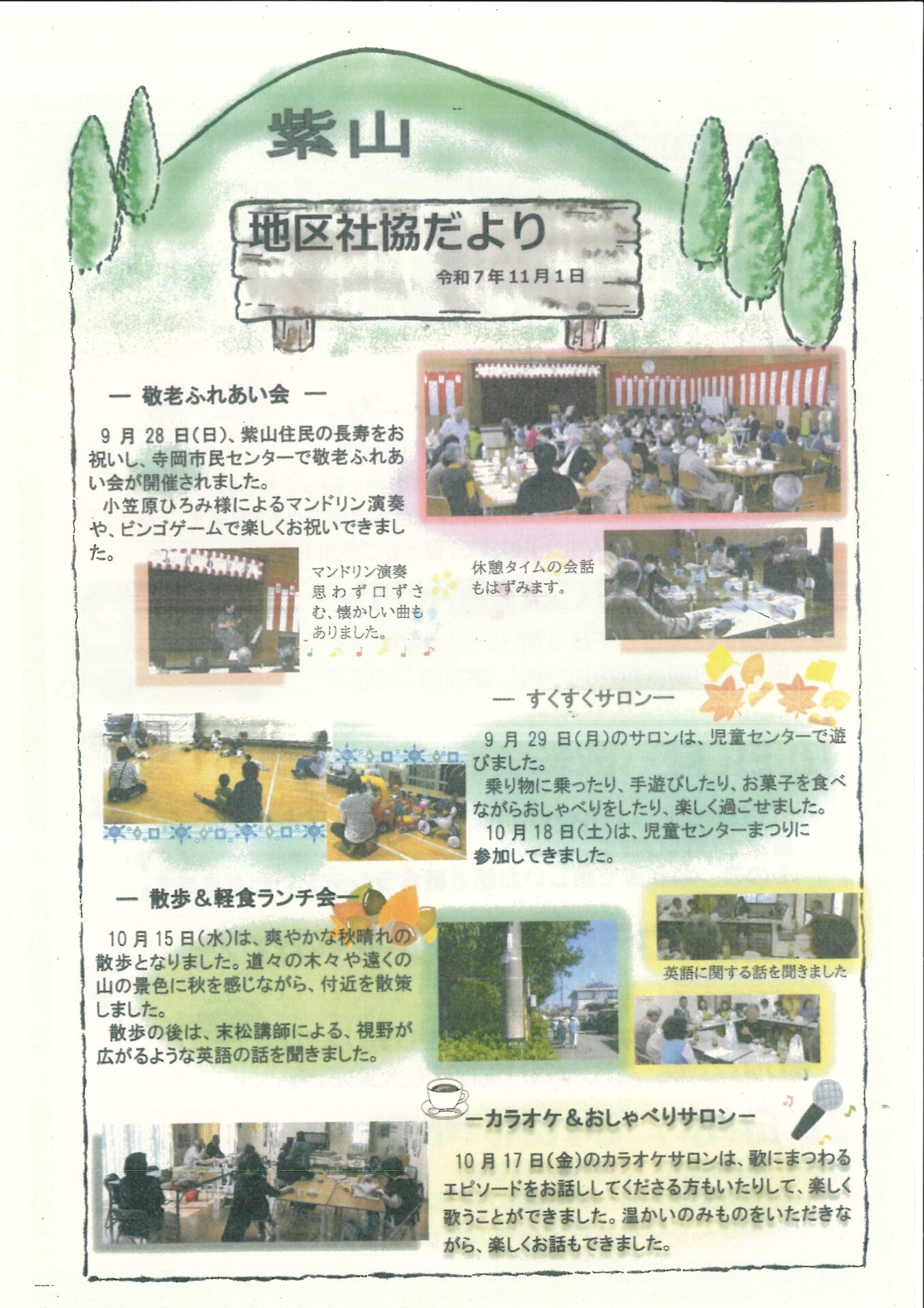 紫山

地区社協だより

令和７年11月１日

― 敬老ふれあい会 ―

９月28日(日)、紫山住民の長寿をお祝いし、寺岡市民センターで敬老ふれあい会が開催されました。

小笠原ひろみ様によるマンドリン演奏や、ビンゴゲームで楽しくお祝いできました。

マンドリン演奏 思わず口ずさむ、懐かしい曲もありました。

休憩タイムの会話もはずみます。

― すくすくサロン―

９月29日(月)のサロンは、児童センターで遊びました。

乗り物に乗ったり、手遊びしたり、お菓子を食べながらおしゃべりをしたり、楽しく過ごせました。

10月18日(土)は、児童センターまつりに参加してきました。

― 散歩＆軽食ランチ会―

10月15日(水)は、爽やかな秋晴れの散歩となりました。道々の木々や遠くの山の景色に秋を感じながら、付近を散策しました。

散歩の後は、末松講師による、視野が広がるような英語の話を聞きました。

英語に関する話を聞きました

―カラオケ＆おしゃべりサロン―

10月17日(金)のカラオケサロンは、歌にまつわるエピソードをお話ししてくださる方もいたりして、楽しく歌うことができました。温かいのみものをいただきながら、楽しくお話もできました。